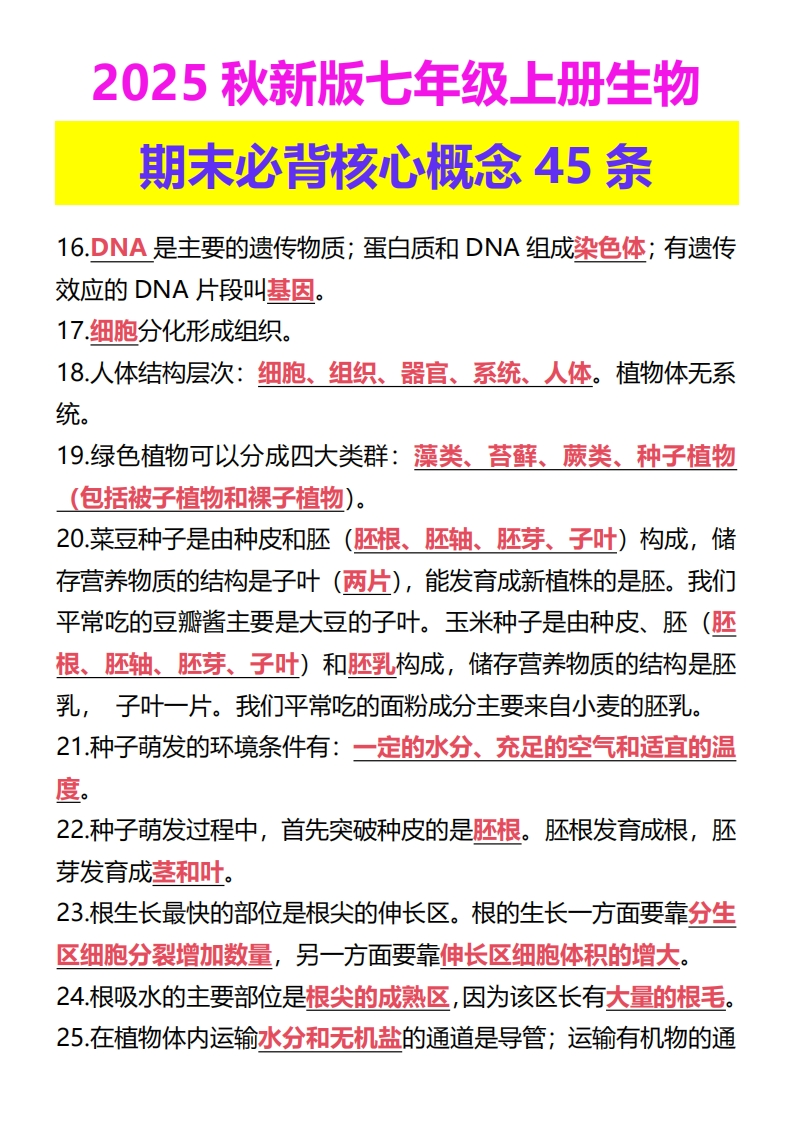 2025 秋新版七年级上册生物

期末必背核心概念 45 条

16.DNA 是主要的遗传物质；蛋白质和 DNA 组成染色体；有遗传效应的 DNA 片段叫基因。

17.细胞分化形成组织。

18.人体结构层次：细胞、组织、器官、系统、人体。植物体无系统。

19.绿色植物可以分成四大类群：藻类、苔藓、蕨类、种子植物（包括被子植物和裸子植物）。

20.菜豆种子是由种皮和胚（胚根、胚轴、胚芽、子叶）构成，储存营养物质的结构是子叶（两片），能发育成新植株的是胚。我们平常吃的豆瓣酱主要是大豆的子叶。玉米种子是由种皮、胚（胚根、胚轴、胚芽、子叶）和胚乳构成，储存营养物质的结构是胚乳， 子叶一片。我们平常吃的面粉成分主要来自小麦的胚乳。

21.种子萌发的环境条件有：一定的水分、充足的空气和适宜的温度。

22.种子萌发过程中，首先突破种皮的是胚根。胚根发育成根，胚芽发育成茎和叶。

23.根生长最快的部位是根尖的伸长区。根的生长一方面要靠分生区细胞分裂增加数量，另一方面要靠伸长区细胞体积的增大。

24.根吸水的主要部位是根尖的成熟区，因为该区长有大量的根毛。

25.在植物体内运输水分和无机盐的通道是导管；运输有机物的通